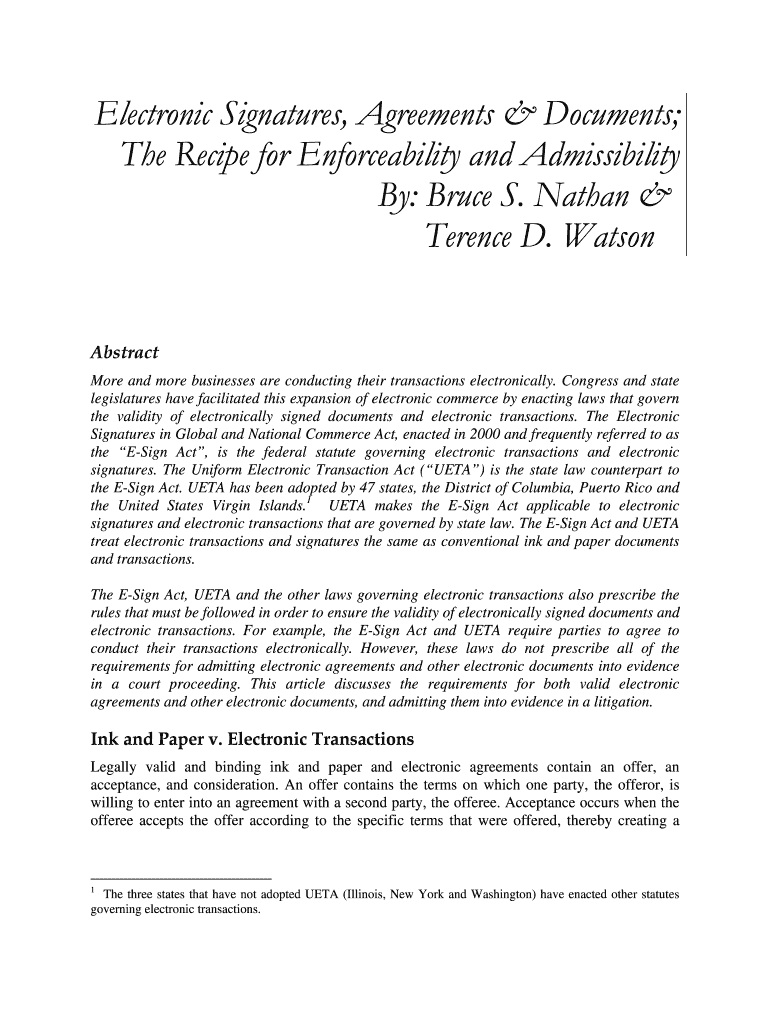 Electronic Signatures, Agreements & Documents; The Recipe for Enforceability and Admissibility By: Bruce S. Nathan & Terence D. Watson

Abstract

More and more businesses are conducting their transactions electronically. Congress and state legislatures have facilitated this expansion of electronic commerce by enacting laws that govern the validity of electronically signed documents and electronic transactions. The Electronic Signatures in Global and National Commerce Act, enacted in 2000 and frequently referred to as the "E-Sign Act", is the federal statute governing electronic transactions and electronic signatures. The Uniform Electronic Transaction Act ("UETA") is the state law counterpart to the E-Sign Act. UETA has been adopted by 47 states, the District of Columbia, Puerto Rico and the United States Virgin Islands.$^1$ UETA makes the E-Sign Act applicable to electronic signatures and electronic transactions that are governed by state law. The E-Sign Act and UETA treat electronic transactions and signatures the same as conventional ink and paper documents and transactions.

The E-Sign Act, UETA and the other laws governing electronic transactions also prescribe the rules that must be followed in order to ensure the validity of electronically signed documents and electronic transactions. For example, the E-Sign Act and UETA require parties to agree to conduct their transactions electronically. However, these laws do not prescribe all of the requirements for admitting electronic agreements and other electronic documents into evidence in a court proceeding. This article discusses the requirements for both valid electronic agreements and other electronic documents, and admitting them into evidence in a litigation.

Ink and Paper v. Electronic Transactions

Legally valid and binding ink and paper and electronic agreements contain an offer, an acceptance, and consideration. An offer contains the terms on which one party, the offeror, is willing to enter into an agreement with a second party, the offeree. Acceptance occurs when the offeree accepts the offer according to the specific terms that were offered, thereby creating a

$^1$ The three states that have not adopted UETA (Illinois, New York and Washington) have enacted other statutes governing electronic transactions.